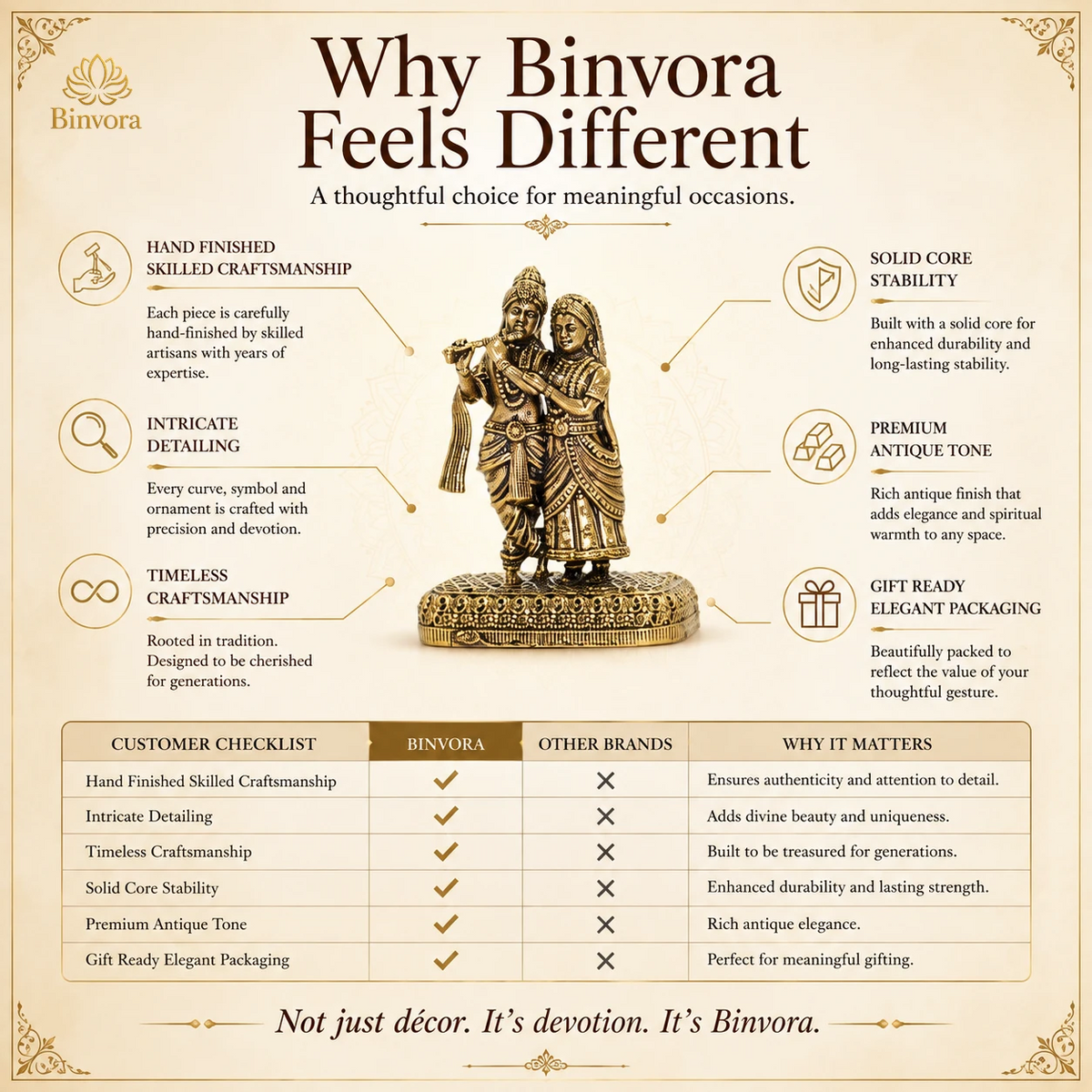 Binvora

Why Binvora Feels Different

A thoughtful choice for meaningful occasions.

HAND FINISHED SKILLED CRAFTSMANSHIP

Each piece is carefully hand-finished by skilled artisans with years of expertise.

INTRICATE DETAILING

Every curve, symbol and ornament is crafted with precision and devotion.

TIMELESS CRAFTSMANSHIP

Rooted in tradition. Designed to be cherished for generations.

SOLID CORE STABILITY

Built with a solid core for enhanced durability and long-lasting stability.

PREMIUM ANTIQUE TONE

Rich antique finish that adds elegance and spiritual warmth to any space.

GIFT READY ELEGANT PACKAGING

Beautifully packed to reflect the value of your thoughtful gesture.

| CUSTOMER CHECKLIST | BINVORA | OTHER BRANDS | WHY IT MATTERS |
|---|---|---|---|
| Hand Finished Skilled Craftsmanship | ✓ | ✕ | Ensures authenticity and attention to detail. |
| Intricate Detailing | ✓ | ✕ | Adds divine beauty and uniqueness. |
| Timeless Craftsmanship | ✓ | ✕ | Built to be treasured for generations. |
| Solid Core Stability | ✓ | ✕ | Enhanced durability and lasting strength. |
| Premium Antique Tone | ✓ | ✕ | Rich antique elegance. |
| Gift Ready Elegant Packaging | ✓ | ✕ | Perfect for meaningful gifting. |

Not just décor. It's devotion. It's Binvora.